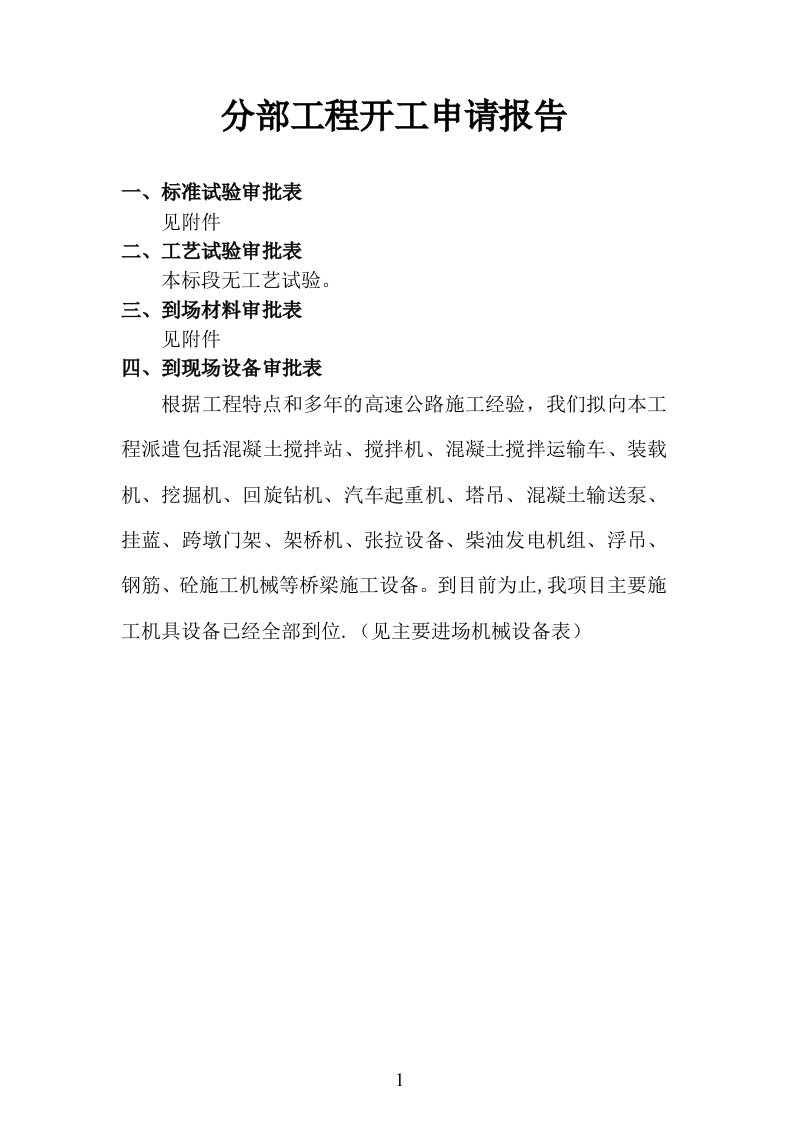 分部工程开工申请报告

一、标准试验审批表

见附件

二、工艺试验审批表

本标段无工艺试验。

三、到场材料审批表

见附件

四、到现场设备审批表

根据工程特点和多年的高速公路施工经验，我们拟向本工程派遣包括混凝土搅拌站、搅拌机、混凝土搅拌运输车、装载机、挖掘机、回旋钻机、汽车起重机、塔吊、混凝土输送泵、挂蓝、跨墩门架、架桥机、张拉设备、柴油发电机组、浮吊、钢筋、砼施工机械等桥梁施工设备。到目前为止,我项目主要施工机具设备已经全部到位.（见主要进场机械设备表）

1